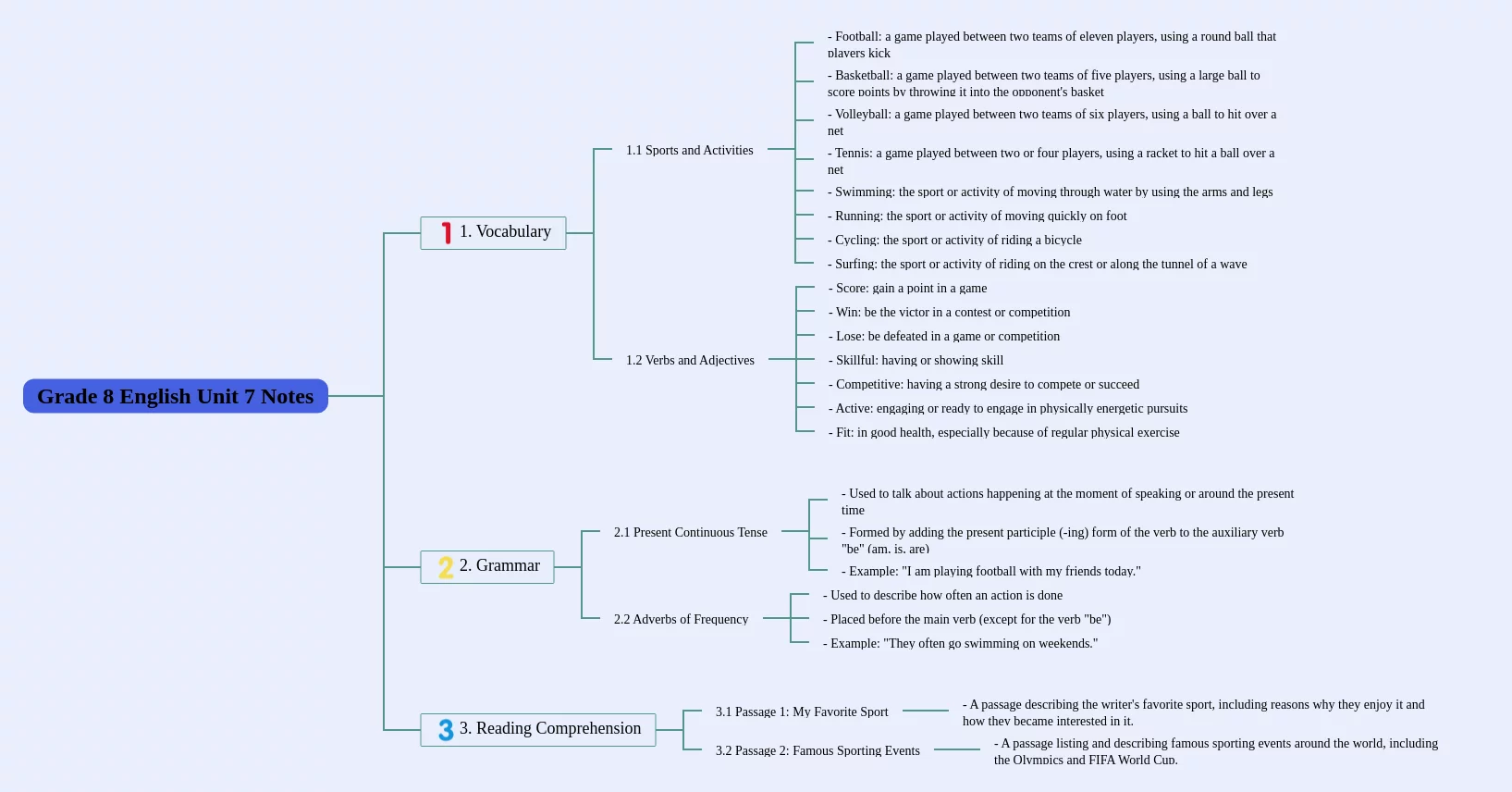 Grade 8 English Unit 7 Notes

1 1. Vocabulary

1.1 Sports and Activities

- Football: a game played between two teams of eleven players, using a round ball that players kick

- Basketball: a game played between two teams of five players, using a large ball to score points by throwing it into the opponent's basket

- Volleyball: a game played between two teams of six players, using a ball to hit over a net

- Tennis: a game played between two or four players, using a racket to hit a ball over a net

- Swimming: the sport or activity of moving through water by using the arms and legs

- Running: the sport or activity of moving quickly on foot

- Cycling: the sport or activity of riding a bicycle

- Surfing: the sport or activity of riding on the crest or along the tunnel of a wave

1.2 Verbs and Adjectives

- Score: gain a point in a game

- Win: be the victor in a contest or competition

- Lose: be defeated in a game or competition

- Skillful: having or showing skill

- Competitive: having a strong desire to compete or succeed

- Active: engaging or ready to engage in physically energetic pursuits

- Fit: in good health, especially because of regular physical exercise

2 2. Grammar

2.1 Present Continuous Tense

- Used to talk about actions happening at the moment of speaking or around the present time

- Formed by adding the present participle (-ing) form of the verb to the auxiliary verb "be" (am, is, are)

- Example: "I am playing football with my friends today."

2.2 Adverbs of Frequency

- Used to describe how often an action is done

- Placed before the main verb (except for the verb "be")

- Example: "They often go swimming on weekends."

3 3. Reading Comprehension

3.1 Passage 1: My Favorite Sport

- A passage describing the writer's favorite sport, including reasons why they enjoy it and how they became interested in it.

3.2 Passage 2: Famous Sporting Events

- A passage listing and describing famous sporting events around the world, including the Olympics and FIFA World Cup.